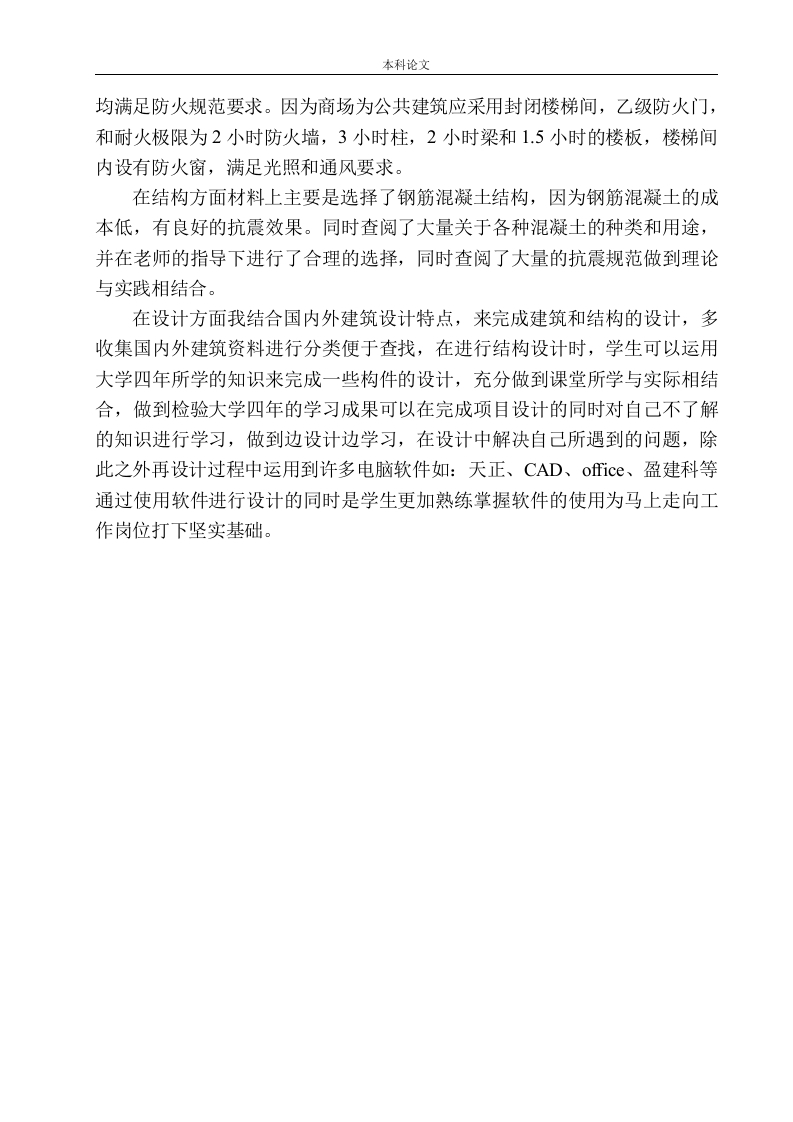 本科论文

均满足防火规范要求。因为商场为公共建筑应采用封闭楼梯间，乙级防火门，和耐火极限为 2 小时防火墙，3 小时柱，2 小时梁和 1.5 小时的楼板，楼梯间内设有防火窗，满足光照和通风要求。

在结构方面材料上主要是选择了钢筋混凝土结构，因为钢筋混凝土的成本低，有良好的抗震效果。同时查阅了大量关于各种混凝土的种类和用途，并在老师的指导下进行了合理的选择，同时查阅了大量的抗震规范做到理论与实践相结合。

在设计方面我结合国内外建筑设计特点，来完成建筑和结构的设计，多收集国内外建筑资料进行分类便于查找，在进行结构设计时，学生可以运用大学四年所学的知识来完成一些构件的设计，充分做到课堂所学与实际相结合，做到检验大学四年的学习成果可以在完成项目设计的同时对自己不了解的知识进行学习，做到边设计边学习，在设计中解决自己所遇到的问题，除此之外再设计过程中运用到许多电脑软件如：天正、CAD、office、盈建科等通过使用软件进行设计的同时是学生更加熟练掌握软件的使用为马上走向工作岗位打下坚实基础。